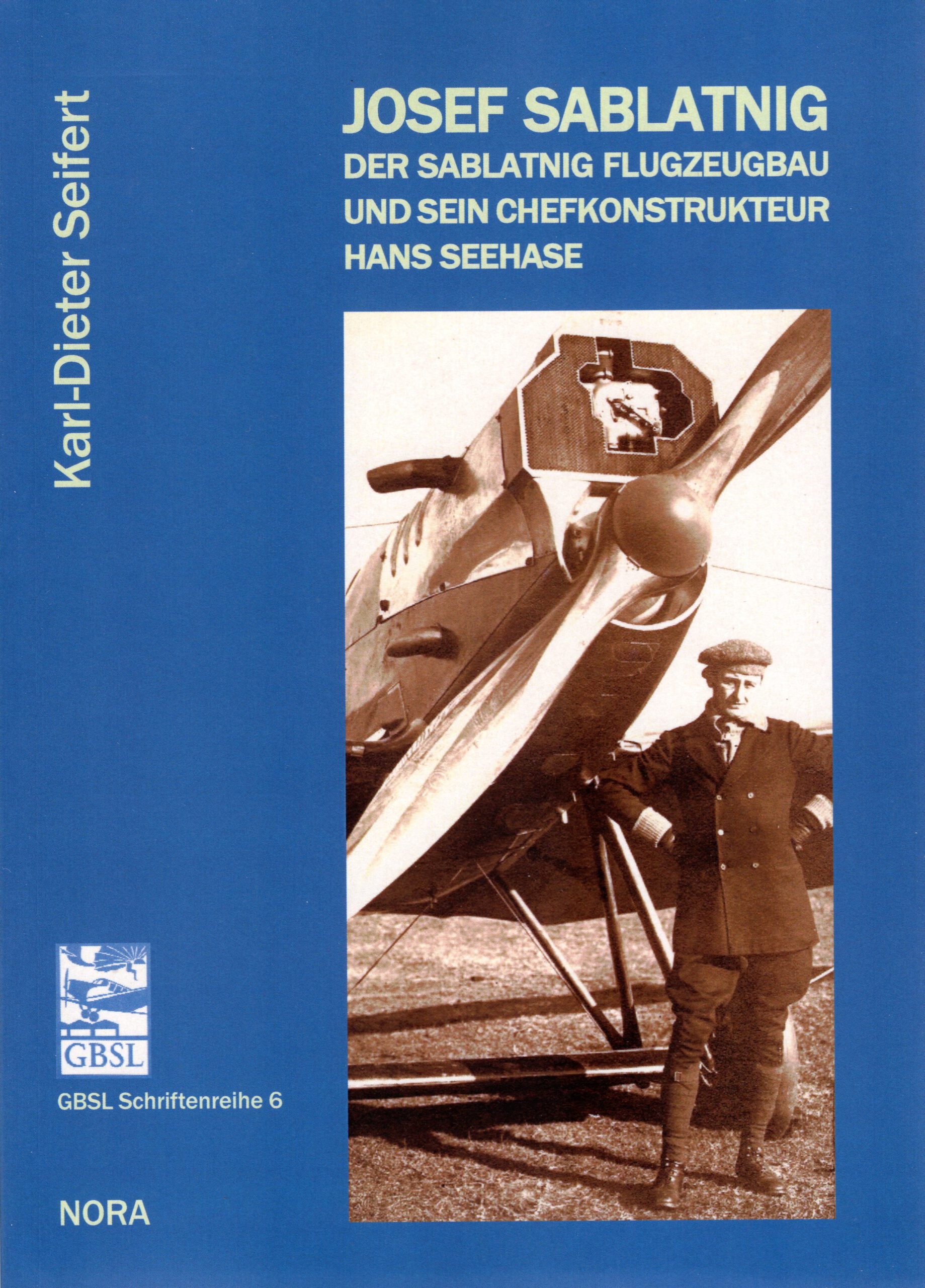 Karl-Dieter Seifert

JOSEF SABLATNIG
DER SABLATNIG FLUGZEUGBAU
UND SEIN CHEFKONSTRUKTEUR
HANS SEEHASE

GBSL

GBSL Schriftenreihe 6

NORA